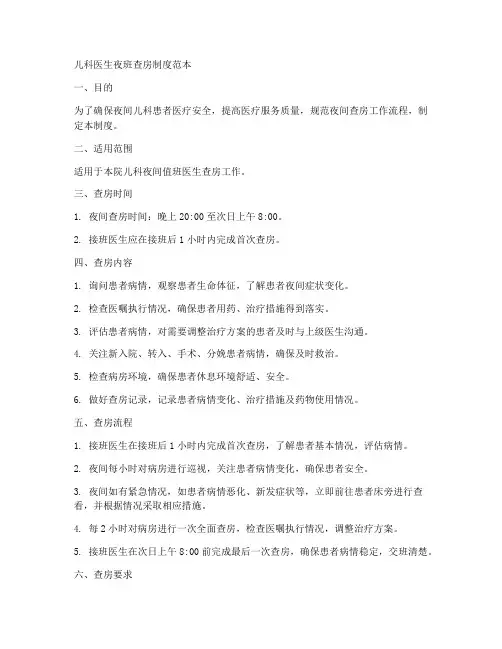 儿科医生夜班查房制度范本

一、目的

为了确保夜间儿科患者医疗安全，提高医疗服务质量，规范夜间查房工作流程，制定本制度。

二、适用范围

适用于本院儿科夜间值班医生查房工作。

三、查房时间

1. 夜间查房时间：晚上 20:00 至次日上午 8:00。

2. 接班医生应在接班后 1 小时内完成首次查房。

四、查房内容

1. 询问患者病情，观察患者生命体征，了解患者夜间症状变化。

2. 检查医嘱执行情况，确保患者用药、治疗措施得到落实。

3. 评估患者病情，对需要调整治疗方案的患者及时与上级医生沟通。

4. 关注新入院、转入、手术、分娩患者病情，确保及时救治。

5. 检查病房环境，确保患者休息环境舒适、安全。

6. 做好查房记录，记录患者病情变化、治疗措施及药物使用情况。

五、查房流程

1. 接班医生在接班后 1 小时内完成首次查房，了解患者基本情况，评估病情。

2. 夜间每小时对病房进行巡视，关注患者病情变化，确保患者安全。

3. 夜间如有紧急情况，如患者病情恶化、新发症状等，立即前往患者床旁进行查看，并根据情况采取相应措施。

4. 每 2 小时对病房进行一次全面查房，检查医嘱执行情况，调整治疗方案。

5. 接班医生在次日上午 8:00 前完成最后一次查房，确保患者病情稳定，交班清楚。

六、查房要求